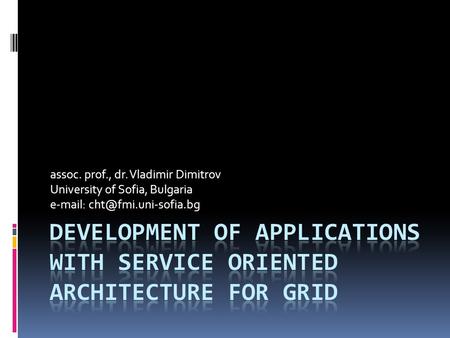 assoc. prof., dr. Vladimir Dimitrov
University of Sofia, Bulgaria
e-mail: cht@fmi.uni-sofia.bg

DEVELOPMENT OF APPLICATIONS WITH SERVICE ORIENTED ARCHITECTURE FOR GRID